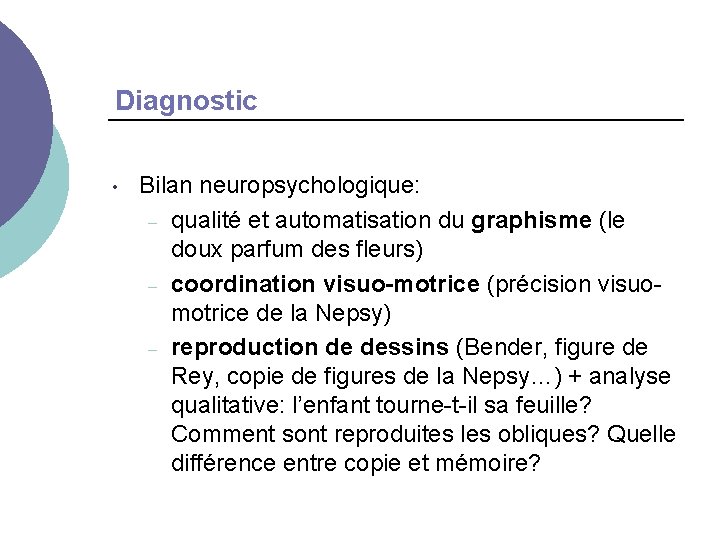 Diagnostic

• Bilan neuropsychologique:
 – qualité et automatisation du graphisme (le doux parfum des fleurs)
 – coordination visuo-motrice (précision visuo-motrice de la Nepsy)
 – reproduction de dessins (Bender, figure de Rey, copie de figures de la Nepsy…) + analyse qualitative: l'enfant tourne-t-il sa feuille? Comment sont reproduites les obliques? Quelle différence entre copie et mémoire?